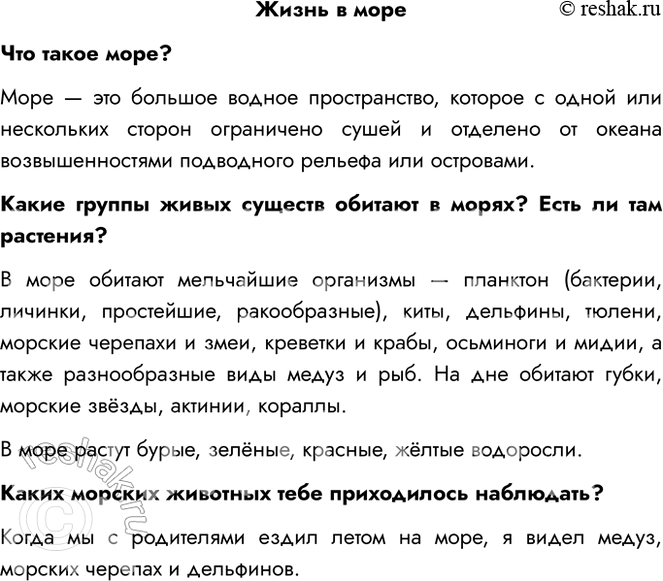 Жизнь в море © reshak.ru

Что такое море?

Море — это большое водное пространство, которое с одной или нескольких сторон ограничено сушей и отделено от океана возвышенностями подводного рельефа или островами.

Какие группы живых существ обитают в морях? Есть ли там растения?

В море обитают мельчайшие организмы — планктон (бактерии, личинки, простейшие, ракообразные), киты, дельфины, тюлени, морские черепахи и змеи, креветки и крабы, осьминоги и мидии, а также разнообразные виды медуз и рыб. На дне обитают губки, морские звёзды, актинии, кораллы.

В море растут бурые, зелёные, красные, жёлтые водоросли.

Каких морских животных тебе приходилось наблюдать?

Когда мы с родителями ездил летом на море, я видел медуз, морских черепах и дельфинов.

© reshak.ru